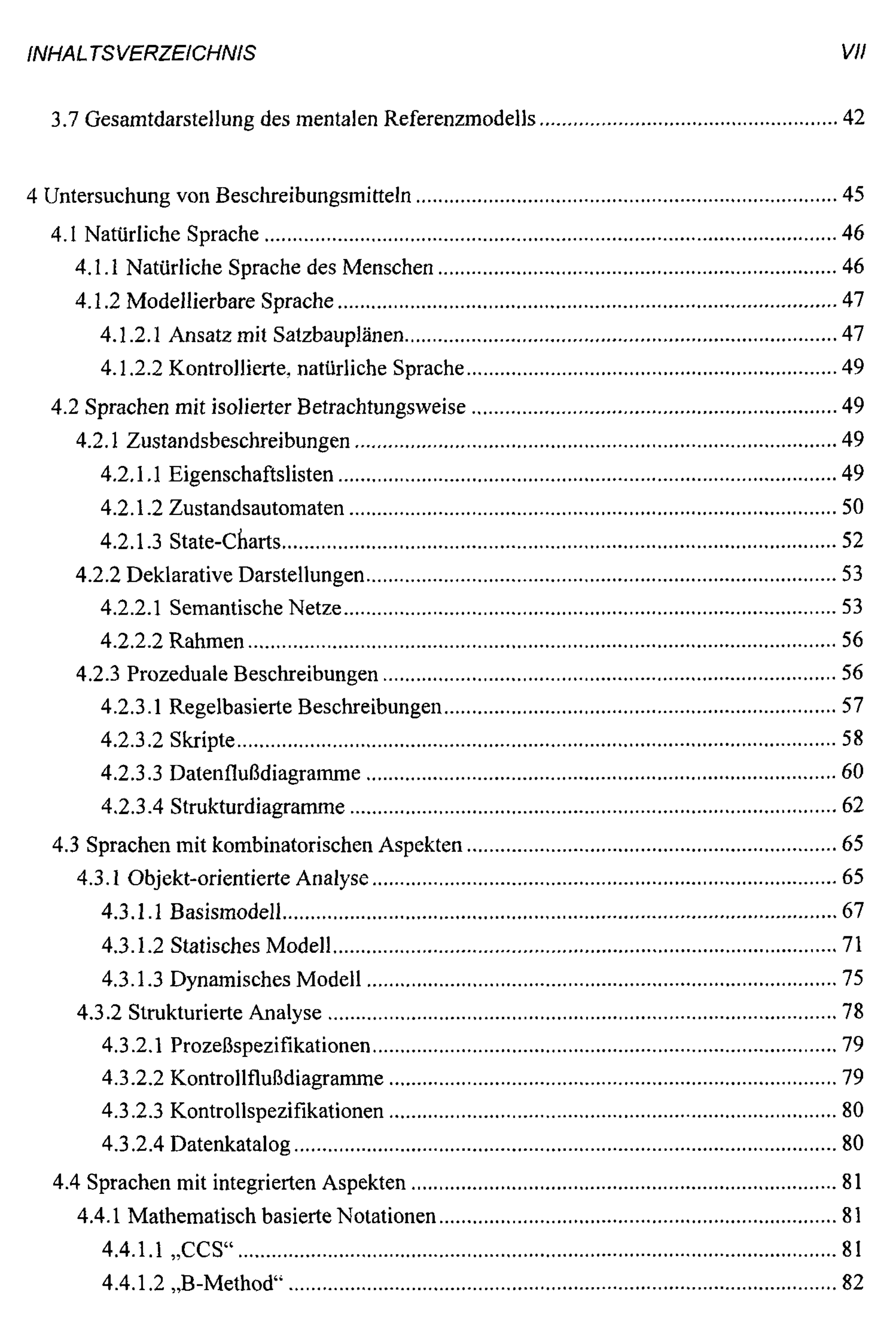 INHALTSVERZEICHNIS VII

3.7 Gesamtdarstellung des mentalen Referenzmodells 42

4 Untersuchung von Beschreibungsmitteln 45

4.1 Natürliche Sprache 46

4.1.1 Natürliche Sprache des Menschen 46

4.1.2 Modellierbare Sprache 47

4.1.2.1 Ansatz mit Satzbauplänen 47

4.1.2.2 Kontrollierte, natürliche Sprache 49

4.2 Sprachen mit isolierter Betrachtungsweise 49

4.2.1 Zustandsbeschreibungen 49

4.2.1.1 Eigenschaftslisten 49

4.2.1.2 Zustandsautomaten 50

4.2.1.3 State-Charts 52

4.2.2 Deklarative Darstellungen 53

4.2.2.1 Semantische Netze 53

4.2.2.2 Rahmen 56

4.2.3 Prozeduale Beschreibungen 56

4.2.3.1 Regelbasierte Beschreibungen 57

4.2.3.2 Skripte 58

4.2.3.3 Datenflußdiagramme 60

4.2.3.4 Strukturdiagramme 62

4.3 Sprachen mit kombinatorischen Aspekten 65

4.3.1 Objekt-orientierte Analyse 65

4.3.1.1 Basismodell 67

4.3.1.2 Statisches Modell 71

4.3.1.3 Dynamisches Modell 75

4.3.2 Strukturierte Analyse 78

4.3.2.1 Prozeßspezifikationen 79

4.3.2.2 Kontrollflußdiagramme 79

4.3.2.3 Kontrollspezifikationen 80

4.3.2.4 Datenkatalog 80

4.4 Sprachen mit integrierten Aspekten 81

4.4.1 Mathematisch basierte Notationen 81

4.4.1.1 „CCS“ 81

4.4.1.2 „B-Method“ 82